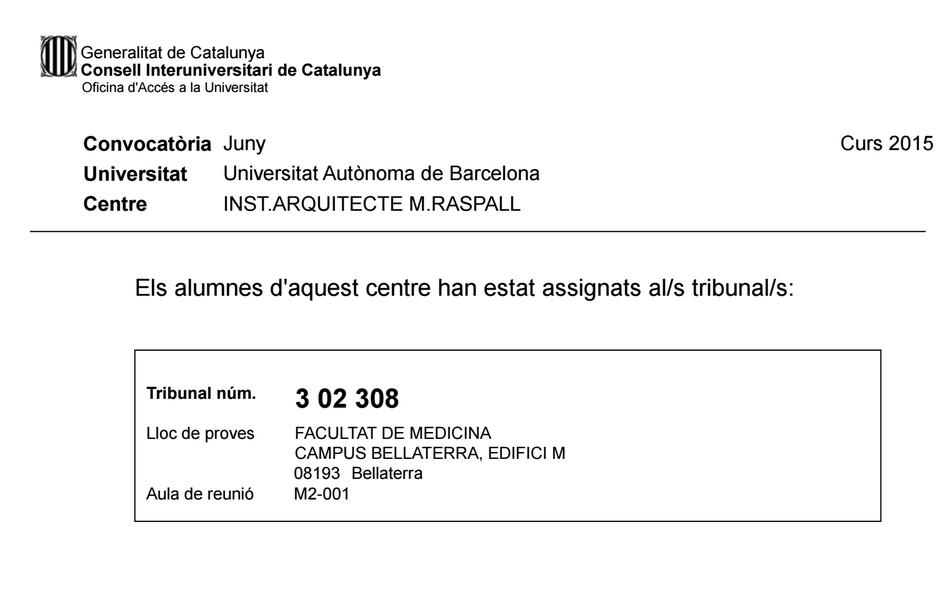 Generalitat de Catalunya
Consell Interuniversitari de Catalunya
Oficina d'Accés a la Universitat

Convocatòria Juny
Curs 2015
Universitat Universitat Autònoma de Barcelona
Centre INST.ARQUITECTE M.RASPALL

Els alumnes d'aquest centre han estat assignats al/s tribunal/s:

Tribunal núm. 3 02 308
Lloc de proves FACULTAT DE MEDICINA
CAMPUS BELLATERRA, EDIFICI M
08193 Bellaterra
Aula de reunió M2-001